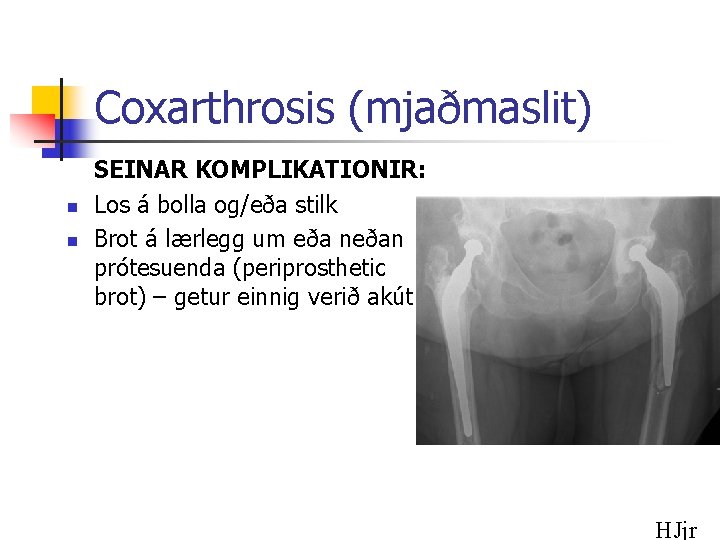 Coxarthrosis (mjaðmaslit)

SEINAR KOMPLIKATIONIR:

• Los á bolla og/eða stilk
• Brot á lærlegg um eða neðan prótesuenda (periprosthetic brot) – getur einnig verið akút

HJjr